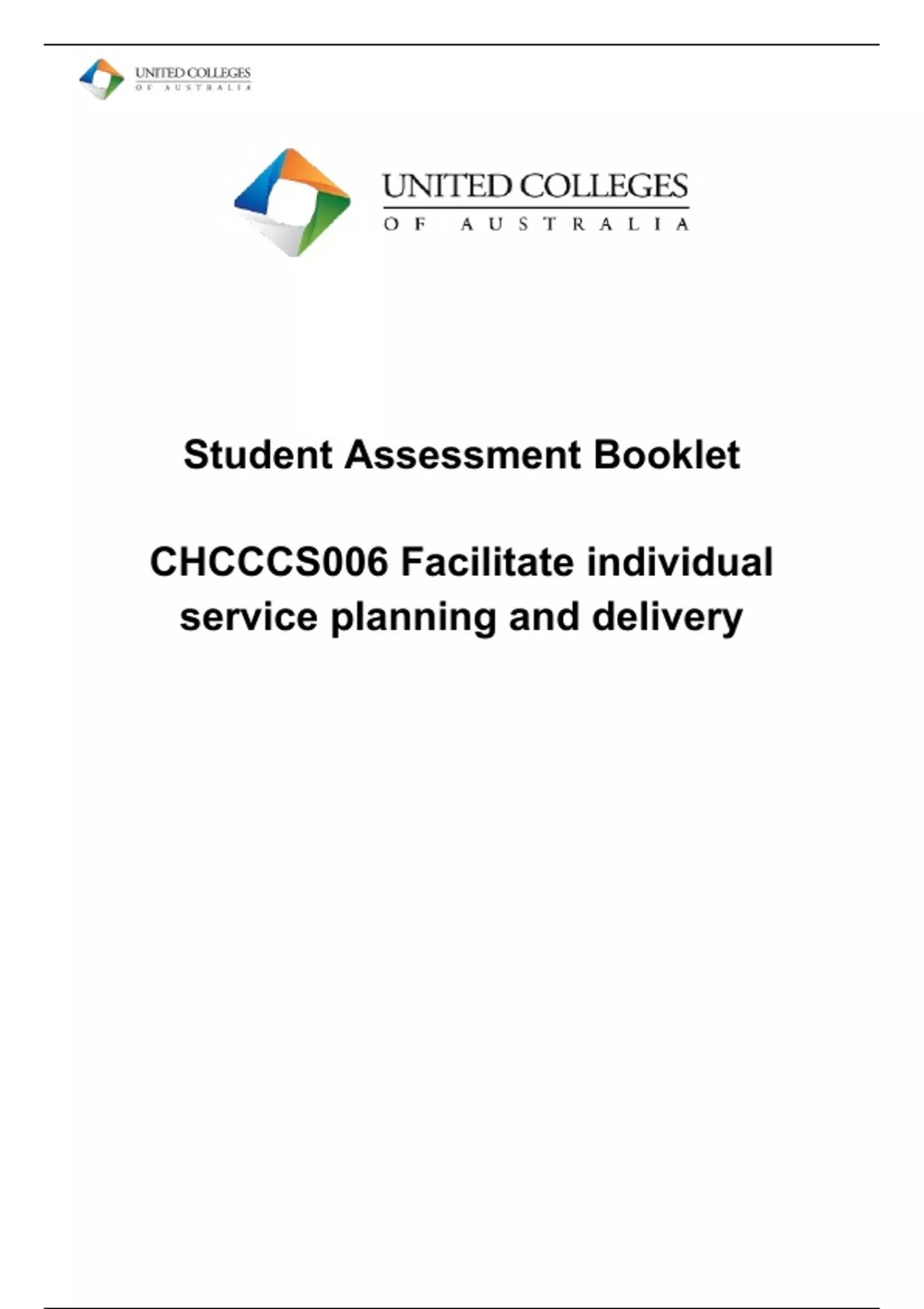 UNITED COLLEGES
OF AUSTRALIA

UNITED COLLEGES
OF AUSTRALIA

Student Assessment Booklet

CHCCCS006 Facilitate individual service planning and delivery